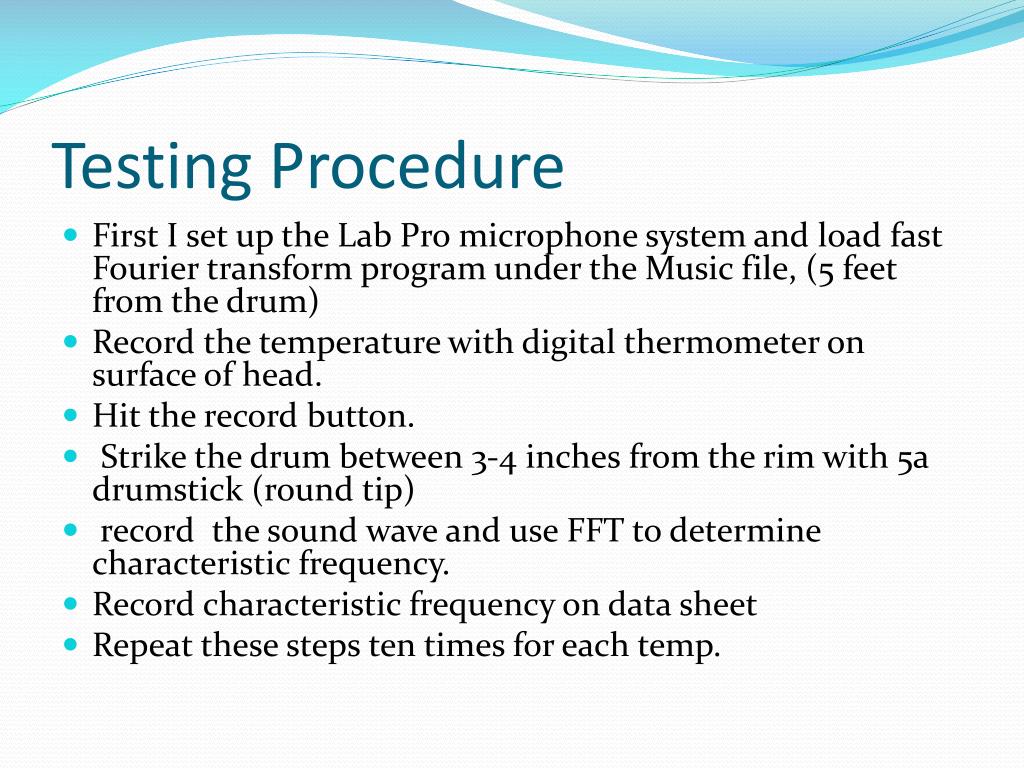 Testing Procedure

- First I set up the Lab Pro microphone system and load fast Fourier transform program under the Music file, (5 feet from the drum)
- Record the temperature with digital thermometer on surface of head.
- Hit the record button.
- Strike the drum between 3-4 inches from the rim with 5a drumstick (round tip)
- record the sound wave and use FFT to determine characteristic frequency.
- Record characteristic frequency on data sheet
- Repeat these steps ten times for each temp.